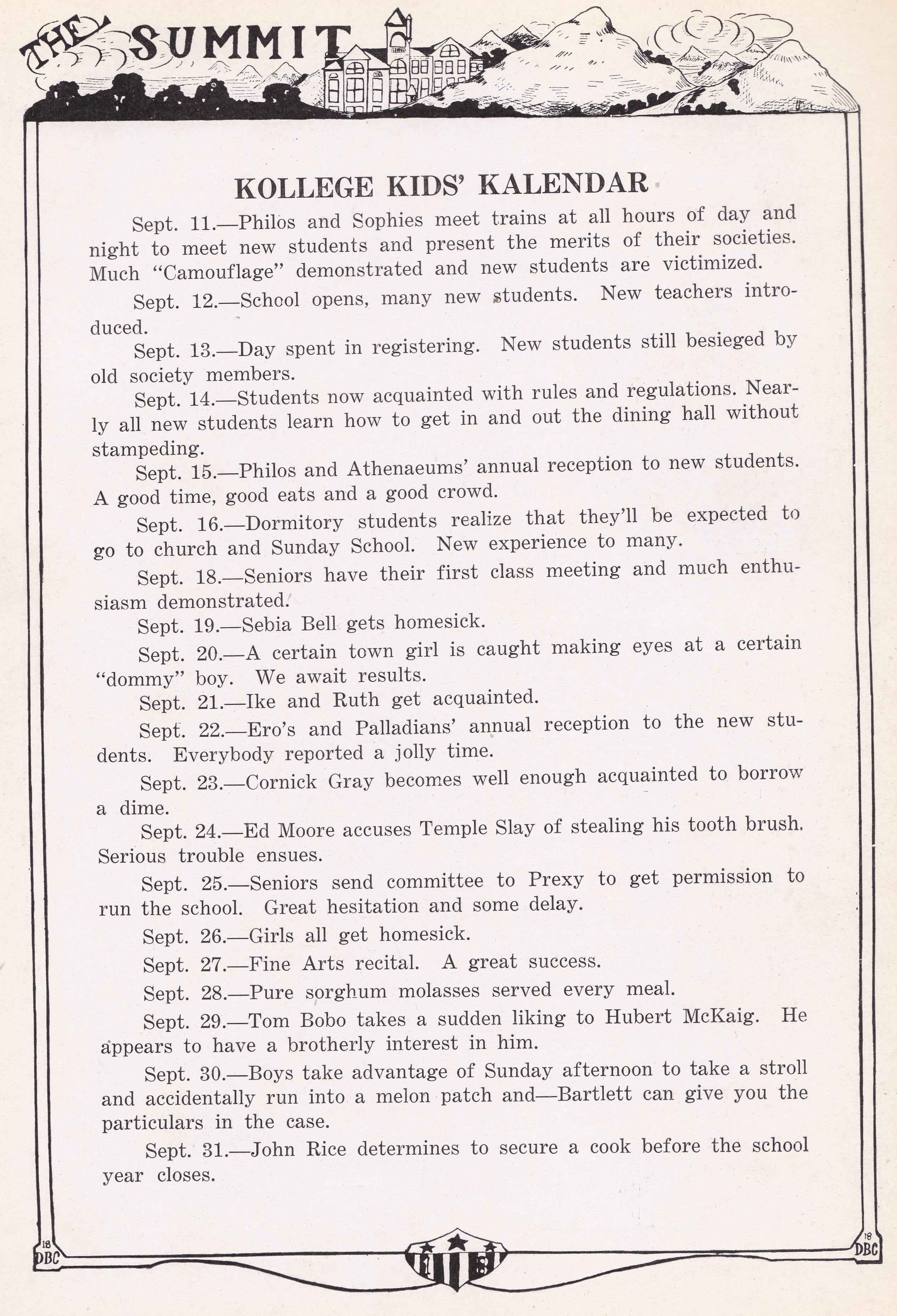 THE SUMMIT

KOLLEGE KIDS' KALENDAR

Sept. 11.—Philos and Sophies meet trains at all hours of day and night to meet new students and present the merits of their societies. Much "Camouflage" demonstrated and new students are victimized.

Sept. 12.—School opens, many new students. New teachers introduced.

Sept. 13.—Day spent in registering. New students still besieged by old society members.

Sept. 14.—Students now acquainted with rules and regulations. Nearly all new students learn how to get in and out the dining hall without stampeding.

Sept. 15.—Philos and Athenaeums' annual reception to new students. A good time, good eats and a good crowd.

Sept. 16.—Dormitory students realize that they'll be expected to go to church and Sunday School. New experience to many.

Sept. 18.—Seniors have their first class meeting and much enthusiasm demonstrated.

Sept. 19.—Sebia Bell gets homesick.

Sept. 20.—A certain town girl is caught making eyes at a certain "dommy" boy. We await results.

Sept. 21.—Ike and Ruth get acquainted.

Sept. 22.—Ero's and Palladians' annual reception to the new students. Everybody reported a jolly time.

Sept. 23.—Cornick Gray becomes well enough acquainted to borrow a dime.

Sept. 24.—Ed Moore accuses Temple Slay of stealing his tooth brush. Serious trouble ensues.

Sept. 25.—Seniors send committee to Prexy to get permission to run the school. Great hesitation and some delay.

Sept. 26.—Girls all get homesick.

Sept. 27.—Fine Arts recital. A great success.

Sept. 28.—Pure sorghum molasses served every meal.

Sept. 29.—Tom Bobo takes a sudden liking to Hubert McKaig. He appears to have a brotherly interest in him.

Sept. 30.—Boys take advantage of Sunday afternoon to take a stroll and accidentally run into a melon patch and—Bartlett can give you the particulars in the case.

Sept. 31.—John Rice determines to secure a cook before the school year closes.

18 DBC

18

18 DBC